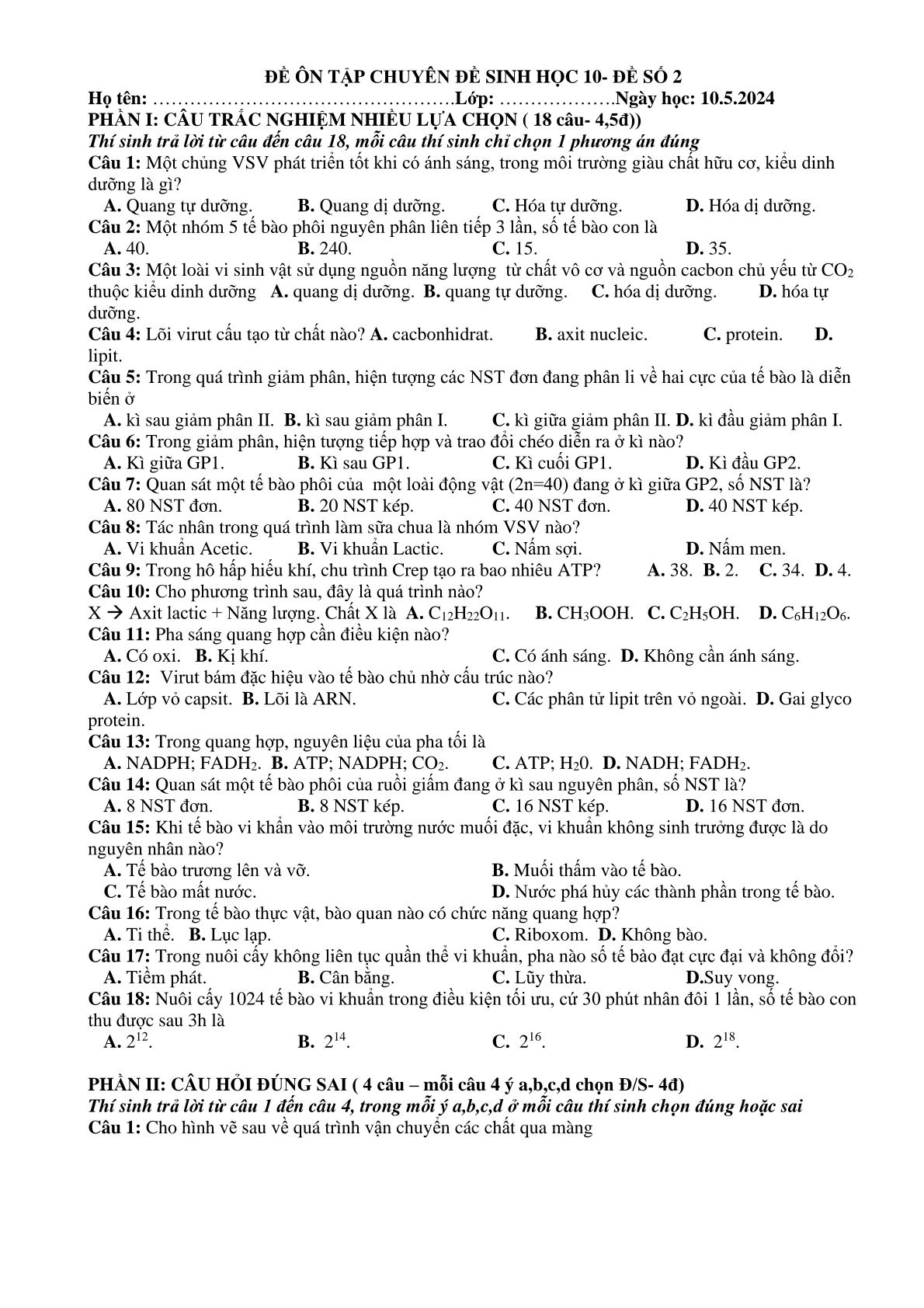 ĐỀ ÔN TẬP CHUYÊN ĐỀ SINH HỌC 10- ĐỀ SỐ 2
Họ tên: ………………………………………….Lớp: ……………….Ngày học: 10.5.2024
PHẦN I: CÂU TRẮC NGHIỆM NHIỀU LỰA CHỌN ( 18 câu- 4,5đ))
Thí sinh trả lời từ câu đến câu 18, mỗi câu thí sinh chỉ chọn 1 phương án đúng
Câu 1: Một chủng VSV phát triển tốt khi có ánh sáng, trong môi trường giàu chất hữu cơ, kiểu dinh dưỡng là gì?
A. Quang tự dưỡng. B. Quang dị dưỡng. C. Hóa tự dưỡng. D. Hóa dị dưỡng.
Câu 2: Một nhóm 5 tế bào phôi nguyên phân liên tiếp 3 lần, số tế bào con là
A. 40. B. 240. C. 15. D. 35.
Câu 3: Một loài vi sinh vật sử dụng nguồn năng lượng từ chất vô cơ và nguồn cacbon chủ yếu từ $CO_2$ thuộc kiểu dinh dưỡng A. quang dị dưỡng. B. quang tự dưỡng. C. hóa dị dưỡng. D. hóa tự dưỡng.
Câu 4: Lõi virut cấu tạo từ chất nào? A. cacbonhidrat. B. axit nucleic. C. protein. D. lipit.
Câu 5: Trong quá trình giảm phân, hiện tượng các NST đơn đang phân li về hai cực của tế bào là diễn biến ở
A. kì sau giảm phân II. B. kì sau giảm phân I. C. kì giữa giảm phân II. D. kì đầu giảm phân I.
Câu 6: Trong giảm phân, hiện tượng tiếp hợp và trao đổi chéo diễn ra ở kì nào?
A. Kì giữa GP1. B. Kì sau GP1. C. Kì cuối GP1. D. Kì đầu GP2.
Câu 7: Quan sát một tế bào phôi của một loài động vật (2n=40) đang ở kì giữa GP2, số NST là?
A. 80 NST đơn. B. 20 NST kép. C. 40 NST đơn. D. 40 NST kép.
Câu 8: Tác nhân trong quá trình làm sữa chua là nhóm VSV nào?
A. Vi khuẩn Acetic. B. Vi khuẩn Lactic. C. Nấm sợi. D. Nấm men.
Câu 9: Trong hô hấp hiếu khí, chu trình Crep tạo ra bao nhiêu ATP? A. 38. B. 2. C. 34. D. 4.
Câu 10: Cho phương trình sau, đây là quá trình nào?
X → Axit lactic + Năng lượng. Chất X là A. $C_{12}H_{22}O_{11}$. B. $CH_3OOH$. C. $C_2H_5OH$. D. $C_6H_{12}O_6$.
Câu 11: Pha sáng quang hợp cần điều kiện nào?
A. Có oxi. B. Kị khí. C. Có ánh sáng. D. Không cần ánh sáng.
Câu 12: Virut bám đặc hiệu vào tế bào chủ nhờ cấu trúc nào?
A. Lớp vỏ capsit. B. Lõi là ARN. C. Các phân tử lipit trên vỏ ngoài. D. Gai glyco protein.
Câu 13: Trong quang hợp, nguyên liệu của pha tối là
A. NADPH; $FADH_2$. B. ATP; NADPH; $CO_2$. C. ATP; $H_20$. D. NADH; $FADH_2$.
Câu 14: Quan sát một tế bào phôi của ruồi giấm đang ở kì sau nguyên phân, số NST là?
A. 8 NST đơn. B. 8 NST kép. C. 16 NST kép. D. 16 NST đơn.
Câu 15: Khi tế bào vi khẩn vào môi trường nước muối đặc, vi khuẩn không sinh trưởng được là do nguyên nhân nào?
A. Tế bào trương lên và vỡ. B. Muối thấm vào tế bào.
C. Tế bào mất nước. D. Nước phá hủy các thành phần trong tế bào.
Câu 16: Trong tế bào thực vật, bào quan nào có chức năng quang hợp?
A. Ti thể. B. Lục lạp. C. Riboxom. D. Không bào.
Câu 17: Trong nuôi cấy không liên tục quần thể vi khuẩn, pha nào số tế bào đạt cực đại và không đổi?
A. Tiềm phát. B. Cân bằng. C. Lũy thừa. D.Suy vong.
Câu 18: Nuôi cấy 1024 tế bào vi khuẩn trong điều kiện tối ưu, cứ 30 phút nhân đôi 1 lần, số tế bào con thu được sau 3h là
A. $2^{12}$. B. $2^{14}$. C. $2^{16}$. D. $2^{18}$.

PHẦN II: CÂU HỎI ĐÚNG SAI ( 4 câu – mỗi câu 4 ý a,b,c,d chọn Đ/S- 4đ)
Thí sinh trả lời từ câu 1 đến câu 4, trong mỗi ý a,b,c,d ở mỗi câu thí sinh chọn đúng hoặc sai
Câu 1: Cho hình vẽ sau về quá trình vận chuyển các chất qua màng